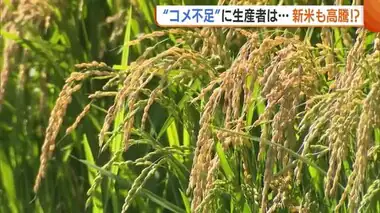 “コメ不足”に生産者は… 新米も高騰!?